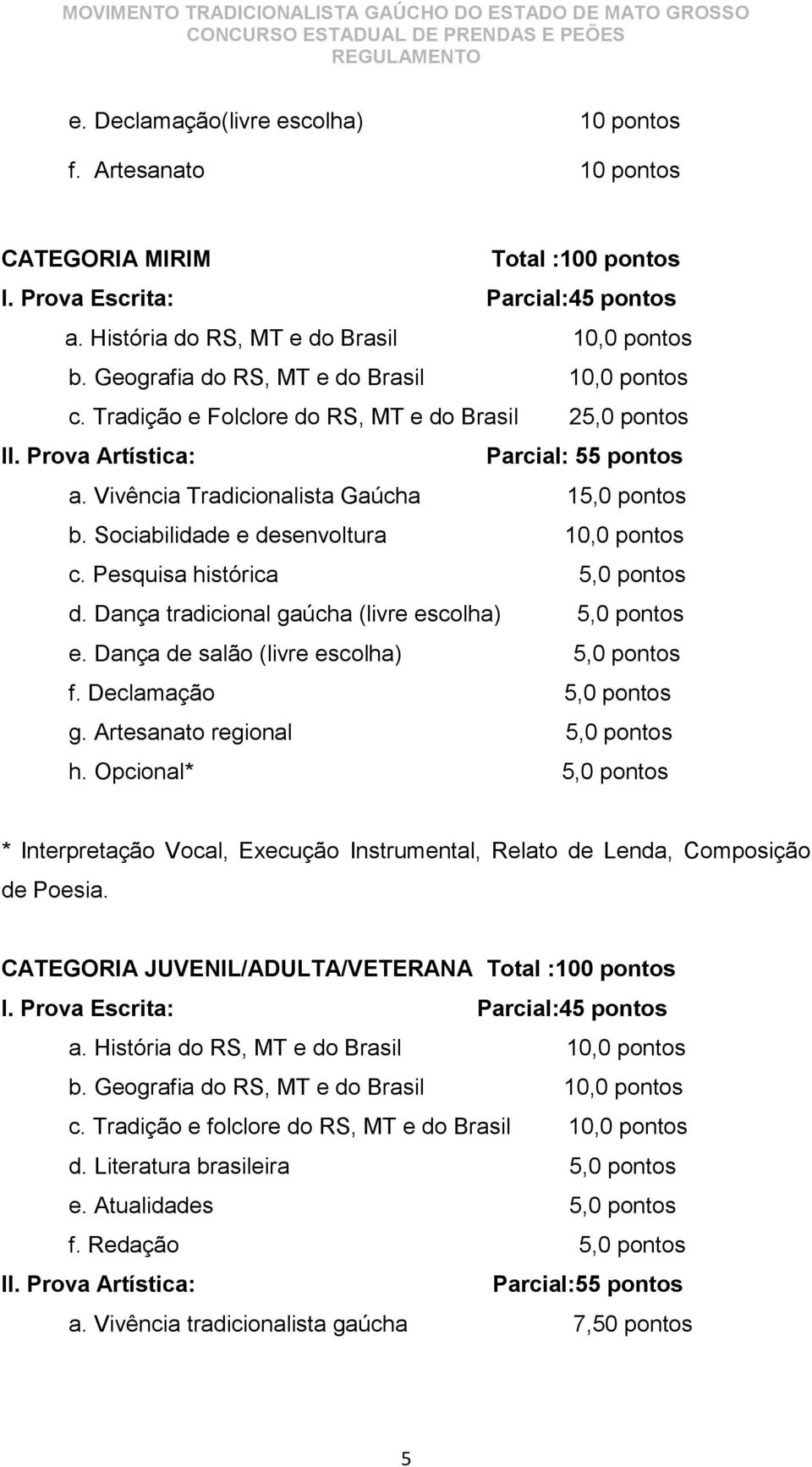 MOVIMENTO TRADICIONALISTA GAÚCHO DO ESTADO DE MATO GROSSO
CONCURSO ESTADUAL DE PRENDAS E PEÕES
REGULAMENTO

e. Declamação(livre escolha) 10 pontos
f. Artesanato 10 pontos

CATEGORIA MIRIM Total :100 pontos
I. Prova Escrita: Parcial:45 pontos
a. História do RS, MT e do Brasil 10,0 pontos
b. Geografia do RS, MT e do Brasil 10,0 pontos
c. Tradição e Folclore do RS, MT e do Brasil 25,0 pontos
II. Prova Artística: Parcial: 55 pontos
a. Vivência Tradicionalista Gaúcha 15,0 pontos
b. Sociabilidade e desenvoltura 10,0 pontos
c. Pesquisa histórica 5,0 pontos
d. Dança tradicional gaúcha (livre escolha) 5,0 pontos
e. Dança de salão (livre escolha) 5,0 pontos
f. Declamação 5,0 pontos
g. Artesanato regional 5,0 pontos
h. Opcional* 5,0 pontos

* Interpretação Vocal, Execução Instrumental, Relato de Lenda, Composição de Poesia.

CATEGORIA JUVENIL/ADULTA/VETERANA Total :100 pontos
I. Prova Escrita: Parcial:45 pontos
a. História do RS, MT e do Brasil 10,0 pontos
b. Geografia do RS, MT e do Brasil 10,0 pontos
c. Tradição e folclore do RS, MT e do Brasil 10,0 pontos
d. Literatura brasileira 5,0 pontos
e. Atualidades 5,0 pontos
f. Redação 5,0 pontos
II. Prova Artística: Parcial:55 pontos
a. Vivência tradicionalista gaúcha 7,50 pontos

5